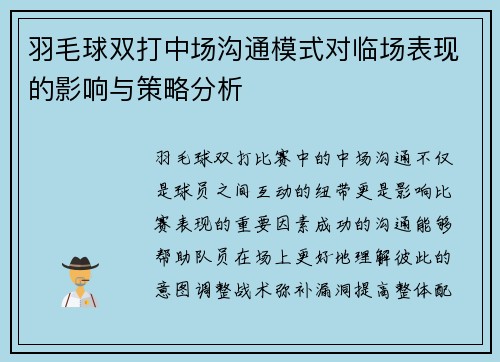 羽毛球双打中场沟通模式对临场表现的影响与策略分析

羽毛球双打比赛中的中场沟通不仅是球员之间互动的纽带更是影响比赛表现的重要因素成功的沟通能够帮助队员在场上更好地理解彼此的意图调整战术弥补漏洞提高整体配